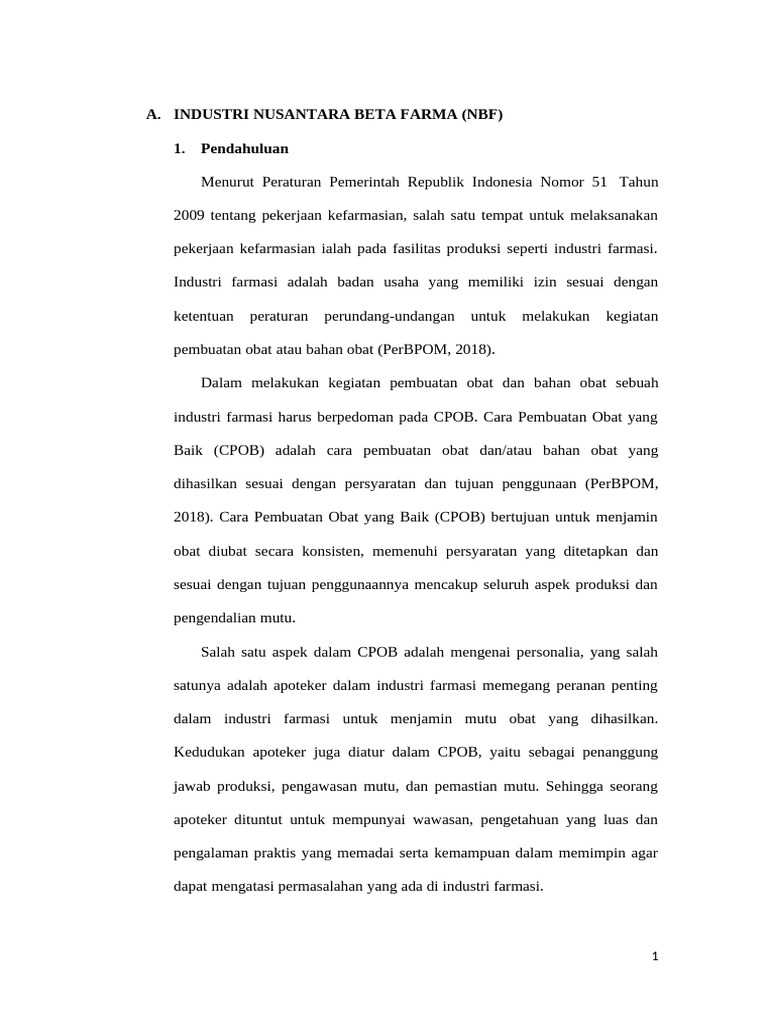 A. INDUSTRI NUSANTARA BETA FARMA (NBF)

1. Pendahuluan

Menurut Peraturan Pemerintah Republik Indonesia Nomor 51 Tahun 2009 tentang pekerjaan kefarmasian, salah satu tempat untuk melaksanakan pekerjaan kefarmasian ialah pada fasilitas produksi seperti industri farmasi. Industri farmasi adalah badan usaha yang memiliki izin sesuai dengan ketentuan peraturan perundang-undangan untuk melakukan kegiatan pembuatan obat atau bahan obat (PerBPOM, 2018).

Dalam melakukan kegiatan pembuatan obat dan bahan obat sebuah industri farmasi harus berpedoman pada CPOB. Cara Pembuatan Obat yang Baik (CPOB) adalah cara pembuatan obat dan/atau bahan obat yang dihasilkan sesuai dengan persyaratan dan tujuan penggunaan (PerBPOM, 2018). Cara Pembuatan Obat yang Baik (CPOB) bertujuan untuk menjamin obat diubat secara konsisten, memenuhi persyaratan yang ditetapkan dan sesuai dengan tujuan penggunaannya mencakup seluruh aspek produksi dan pengendalian mutu.

Salah satu aspek dalam CPOB adalah mengenai personalia, yang salah satunya adalah apoteker dalam industri farmasi memegang peranan penting dalam industri farmasi untuk menjamin mutu obat yang dihasilkan. Kedudukan apoteker juga diatur dalam CPOB, yaitu sebagai penanggung jawab produksi, pengawasan mutu, dan pemastian mutu. Sehingga seorang apoteker dituntut untuk mempunyai wawasan, pengetahuan yang luas dan pengalaman praktis yang memadai serta kemampuan dalam memimpin agar dapat mengatasi permasalahan yang ada di industri farmasi.

1